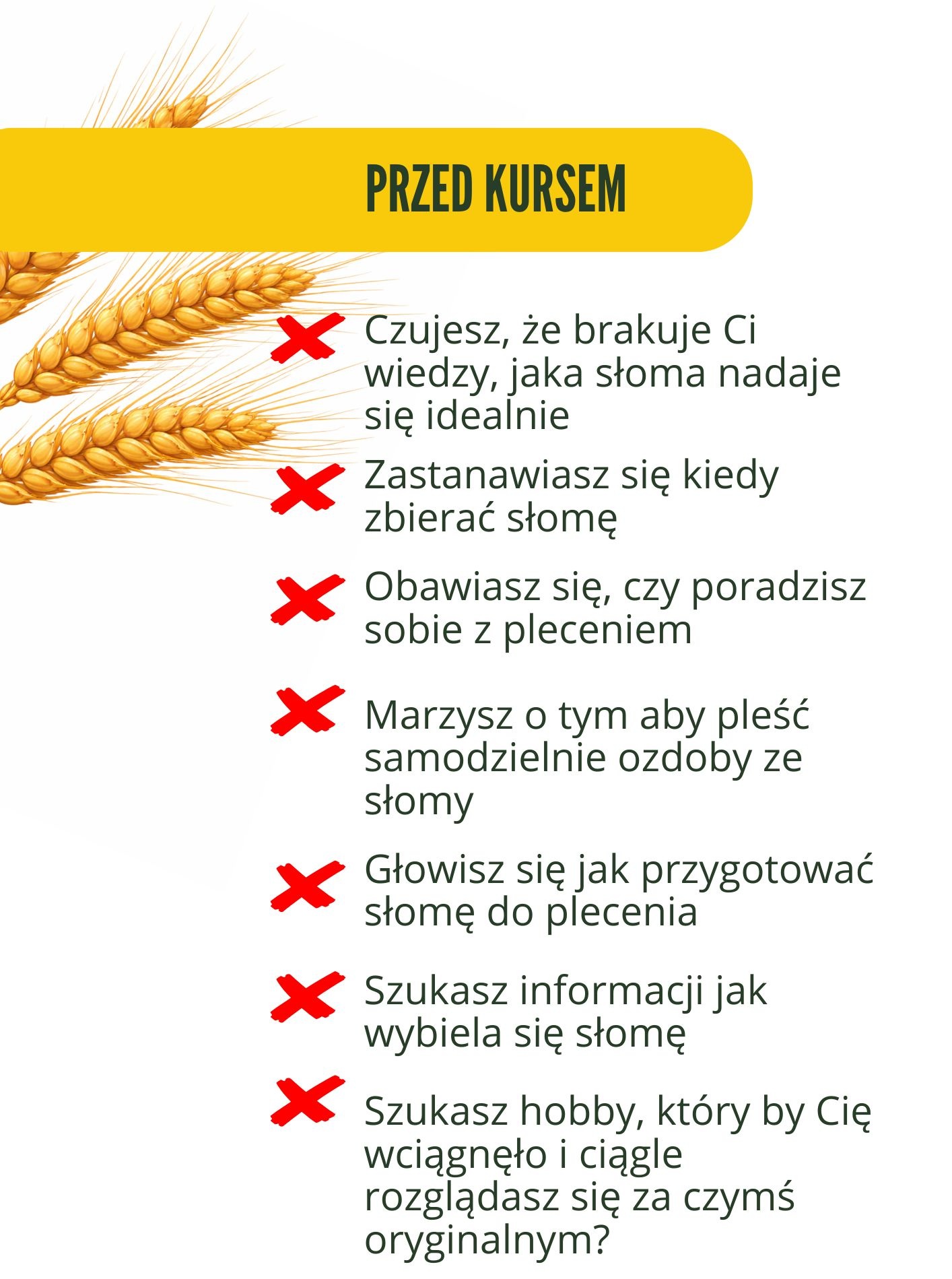 PRZED KURSEM

Czujesz, że brakuje Ci wiedzy, jaka słoma nadaje się idealnie

Zastanawiasz się kiedy zbierać słomę

Obawiasz się, czy poradzisz sobie z pleceniem

Marzysz o tym aby pleść samodzielnie ozdoby ze słomy

Głowisz się jak przygotować słomę do plecenia

Szukasz informacji jak wybiela się słomę

Szukasz hobby, który by Cię wciągnęło i ciągle rozglądasz się za czymś oryginalnym?